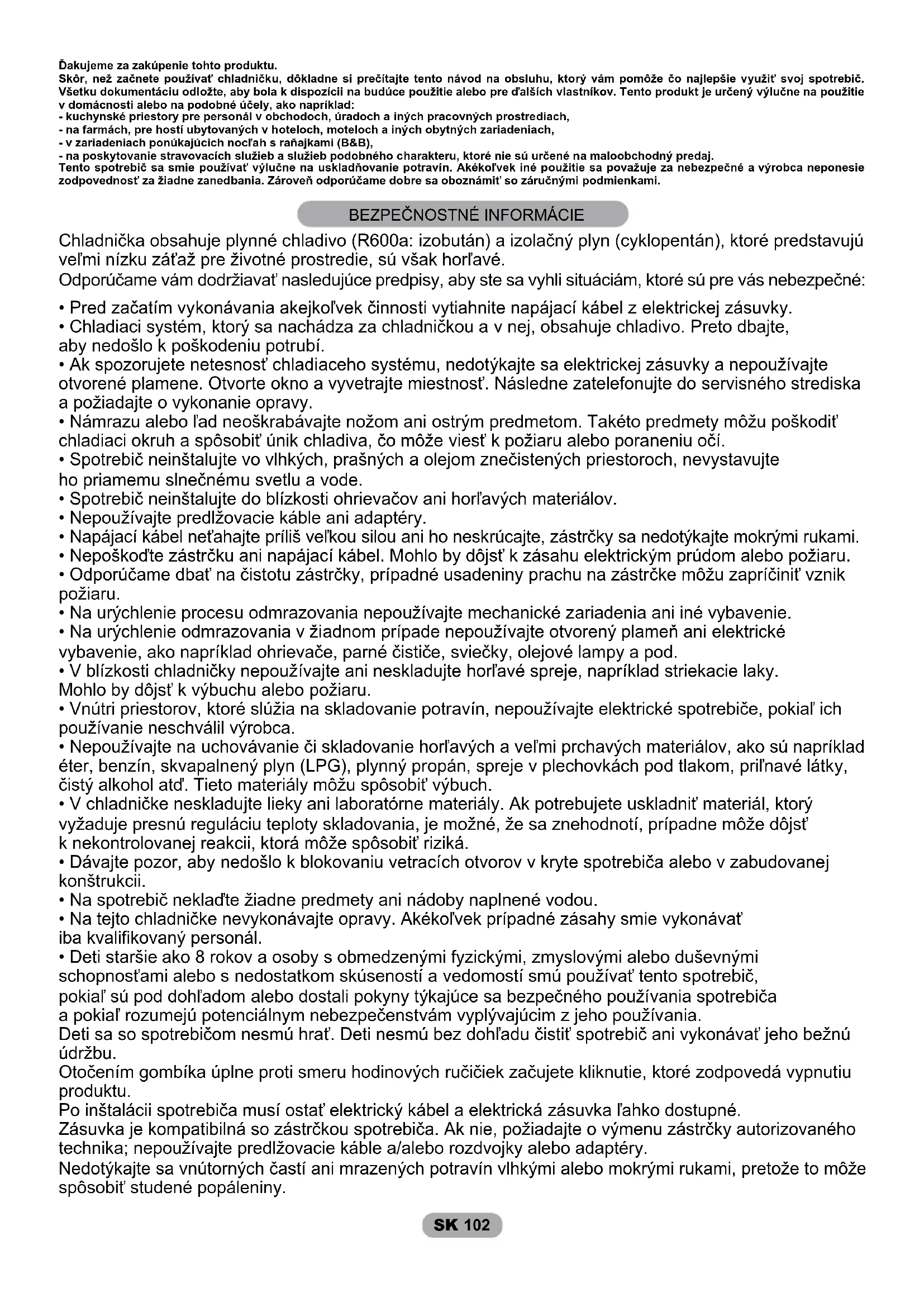 Ďakujeme za zakúpenie tohto produktu.
Skôr, než začnete používať chladničku, dôkladne si prečítajte tento návod na obsluhu, ktorý vám pomôže čo najlepšie využiť svoj spotrebič. Všetku dokumentáciu odložte, aby bola k dispozícii na budúce použitie alebo pre ďalších vlastníkov. Tento produkt je určený výlučne na použitie v domácnosti alebo na podobné účely, ako napríklad:
- kuchynské priestory pre personál v obchodoch, úradoch a iných pracovných prostrediach,
- na farmách, pre hostí ubytovaných v hoteloch, moteloch a iných obytných zariadeniach,
- v zariadeniach ponúkajúcich nocľah s raňajkami (B&B),
- na poskytovanie stravovacích služieb a služieb podobného charakteru, ktoré nie sú určené na maloobchodný predaj.
Tento spotrebič sa smie používať výlučne na uskladňovanie potravín. Akékoľvek iné použitie sa považuje za nebezpečné a výrobca neponesie zodpovednosť za žiadne zanedbania. Zároveň odporúčame dobre sa oboznámiť so záručnými podmienkami.

BEZPEČNOSTNÉ INFORMÁCIE

Chladnička obsahuje plynné chladivo (R600a: izobután) a izolačný plyn (cyklopentán), ktoré predstavujú veľmi nízku záťaž pre životné prostredie, sú však horľavé.
Odporúčame vám dodržiavať nasledujúce predpisy, aby ste sa vyhli situáciám, ktoré sú pre vás nebezpečné:

• Pred začatím vykonávania akejkoľvek činnosti vytiahnite napájací kábel z elektrickej zásuvky.
• Chladiaci systém, ktorý sa nachádza za chladničkou a v nej, obsahuje chladivo. Preto dbajte, aby nedošlo k poškodeniu potrubí.
• Ak spozorujete netesnosť chladiaceho systému, nedotýkajte sa elektrickej zásuvky a nepoužívajte otvorené plamene. Otvorte okno a vyvetrajte miestnosť. Následne zatelefonujte do servisného strediska a požiadajte o vykonanie opravy.
• Námrazu alebo ľad neoškrabávajte nožom ani ostrým predmetom. Takéto predmety môžu poškodiť chladiaci okruh a spôsobiť únik chladiva, čo môže viesť k požiaru alebo poraneniu očí.
• Spotrebič neinštalujte vo vlhkých, prašných a olejom znečistených priestoroch, nevystavujte ho priamemu slnečnému svetlu a vode.
• Spotrebič neinštalujte do blízkosti ohrievačov ani horľavých materiálov.
• Nepoužívajte predlžovacie káble ani adaptéry.
• Napájací kábel neťahajte príliš veľkou silou ani ho neskrúcajte, zástrčky sa nedotýkajte mokrými rukami.
• Nepoškoďte zástrčku ani napájací kábel. Mohlo by dôjsť k zásahu elektrickým prúdom alebo požiaru.
• Odporúčame dbať na čistotu zástrčky, prípadné usadeniny prachu na zástrčke môžu zapríčiniť vznik požiaru.
• Na urýchlenie procesu odmrazovania nepoužívajte mechanické zariadenia ani iné vybavenie.
• Na urýchlenie odmrazovania v žiadnom prípade nepoužívajte otvorený plameň ani elektrické vybavenie, ako napríklad ohrievače, parné čističe, sviečky, olejové lampy a pod.
• V blízkosti chladničky nepoužívajte ani neskladujte horľavé spreje, napríklad striekacie laky. Mohlo by dôjsť k výbuchu alebo požiaru.
• Vnútri priestorov, ktoré slúžia na skladovanie potravín, nepoužívajte elektrické spotrebiče, pokiaľ ich používanie neschválil výrobca.
• Nepoužívajte na uchovávanie či skladovanie horľavých a veľmi prchavých materiálov, ako sú napríklad éter, benzín, skvapalnený plyn (LPG), plynný propán, spreje v plechovkách pod tlakom, priľnavé látky, čistý alkohol atď. Tieto materiály môžu spôsobiť výbuch.
• V chladničke neskladujte lieky ani laboratórne materiály. Ak potrebujete uskladniť materiál, ktorý vyžaduje presnú reguláciu teploty skladovania, je možné, že sa znehodnotí, prípadne môže dôjsť k nekontrolovanej reakcii, ktorá môže spôsobiť riziká.
• Dávajte pozor, aby nedošlo k blokovaniu vetracích otvorov v kryte spotrebiča alebo v zabudovanej konštrukcii.
• Na spotrebič neklaďte žiadne predmety ani nádoby naplnené vodou.
• Na tejto chladničke nevykonávajte opravy. Akékoľvek prípadné zásahy smie vykonávať iba kvalifikovaný personál.
• Deti staršie ako 8 rokov a osoby s obmedzenými fyzickými, zmyslovými alebo duševnými schopnosťami alebo s nedostatkom skúseností a vedomostí smú používať tento spotrebič, pokiaľ sú pod dohľadom alebo dostali pokyny týkajúce sa bezpečného používania spotrebiča a pokiaľ rozumejú potenciálnym nebezpečenstvám vyplývajúcim z jeho používania.
Deti sa so spotrebičom nesmú hrať. Deti nesmú bez dohľadu čistiť spotrebič ani vykonávať jeho bežnú údržbu.
Otočením gombíka úplne proti smeru hodinových ručičiek začujete kliknutie, ktoré zodpovedá vypnutiu produktu.
Po inštalácii spotrebiča musí ostať elektrický kábel a elektrická zásuvka ľahko dostupné.
Zásuvka je kompatibilná so zástrčkou spotrebiča. Ak nie, požiadajte o výmenu zástrčky autorizovaného technika; nepoužívajte predlžovacie káble a/alebo rozdvojky alebo adaptéry.
Nedotýkajte sa vnútorných častí ani mrazených potravín vlhkými alebo mokrými rukami, pretože to môže spôsobiť studené popáleniny.

SK 102